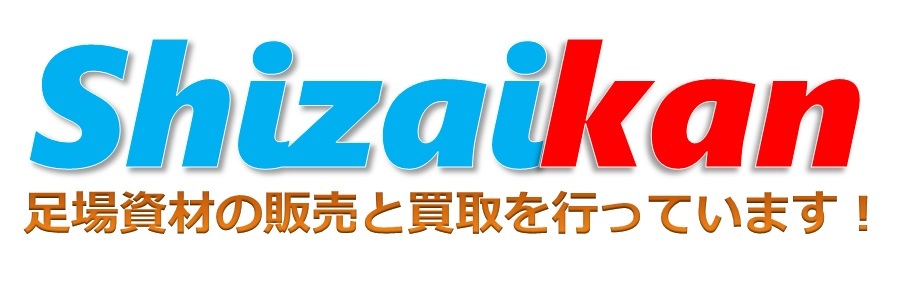 Shizaikan

足場資材の販売と買取を行っています！